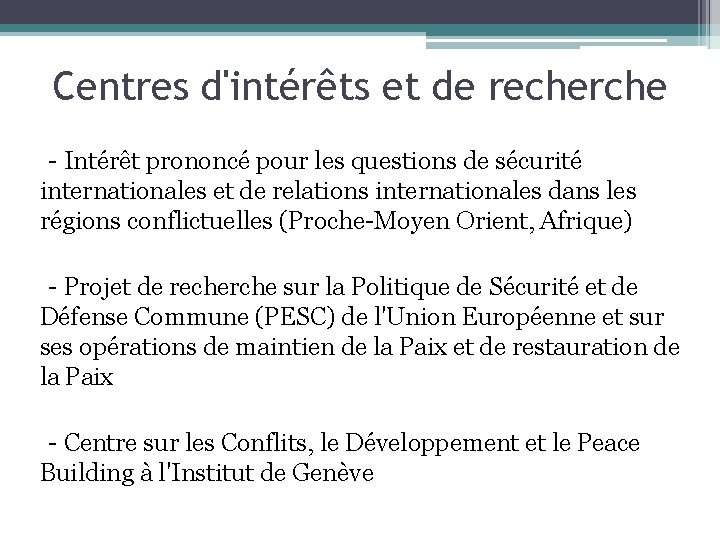 Centres d'intérêts et de recherche

- Intérêt prononcé pour les questions de sécurité internationales et de relations internationales dans les régions conflictuelles (Proche-Moyen Orient, Afrique)

- Projet de recherche sur la Politique de Sécurité et de Défense Commune (PESC) de l'Union Européenne et sur ses opérations de maintien de la Paix et de restauration de la Paix

- Centre sur les Conflits, le Développement et le Peace Building à l'Institut de Genève